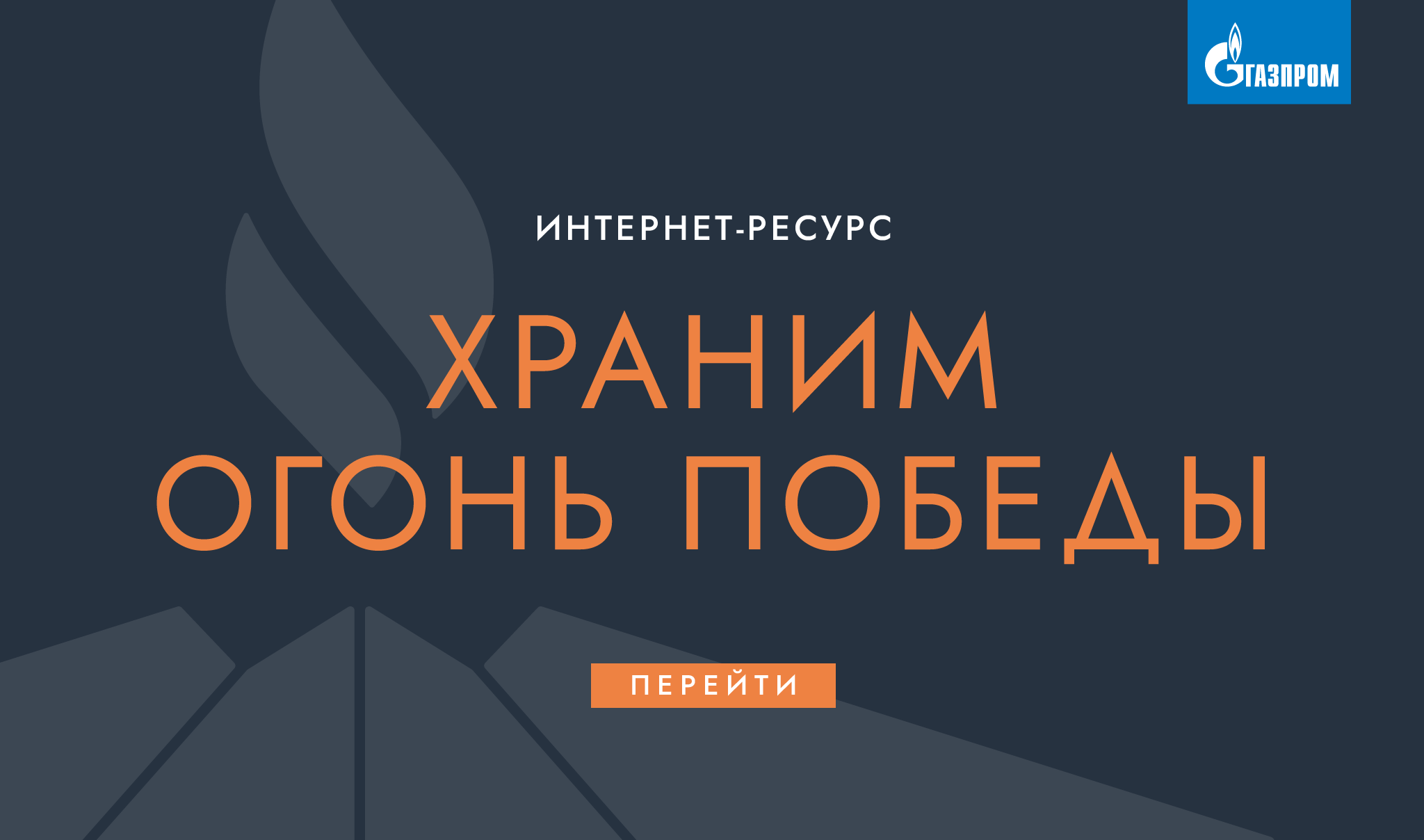 ГАЗПРОМ

ИНТЕРНЕТ-РЕСУРС

ХРАНИМ ОГОНЬ ПОБЕДЫ

ПЕРЕЙТИ